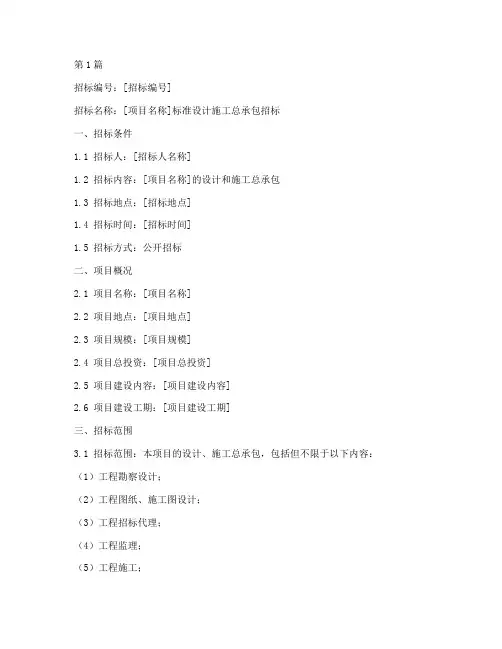 第1篇

招标编号：[招标编号]

招标名称：[项目名称]标准设计施工总承包招标

一、招标条件

1.1 招标人：[招标人名称]

1.2 招标内容：[项目名称]的设计和施工总承包

1.3 招标地点：[招标地点]

1.4 招标时间：[招标时间]

1.5 招标方式：公开招标

二、项目概况

2.1 项目名称：[项目名称]

2.2 项目地点：[项目地点]

2.3 项目规模：[项目规模]

2.4 项目总投资：[项目总投资]

2.5 项目建设内容：[项目建设内容]

2.6 项目建设工期：[项目建设工期]

三、招标范围

3.1 招标范围：本项目的设计、施工总承包，包括但不限于以下内容：

（1）工程勘察设计；

（2）工程图纸、施工图设计；

（3）工程招标代理；

（4）工程监理；

（5）工程施工；